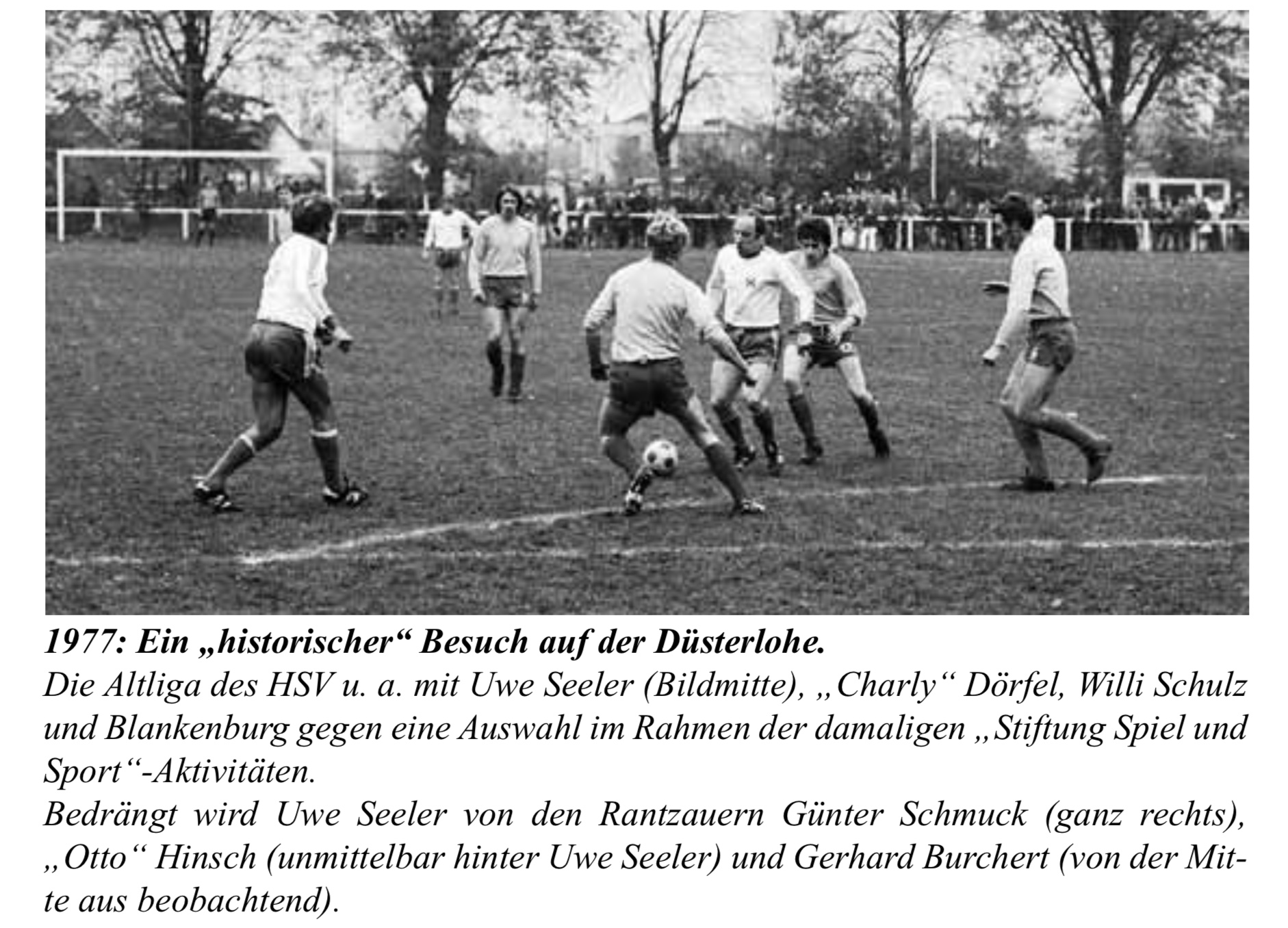 1977: Ein „historischer“ Besuch auf der Düsterlohe.
Die Altliga des HSV u. a. mit Uwe Seeler (Bildmitte), „Charly“ Dörfel, Willi Schulz und Blankenburg gegen eine Auswahl im Rahmen der damaligen „Stiftung Spiel und Sport“-Aktivitäten.
Bedrängt wird Uwe Seeler von den Rantzauern Günter Schmuck (ganz rechts), „Otto“ Hinsch (unmittelbar hinter Uwe Seeler) und Gerhard Burchert (von der Mitte aus beobachtend).